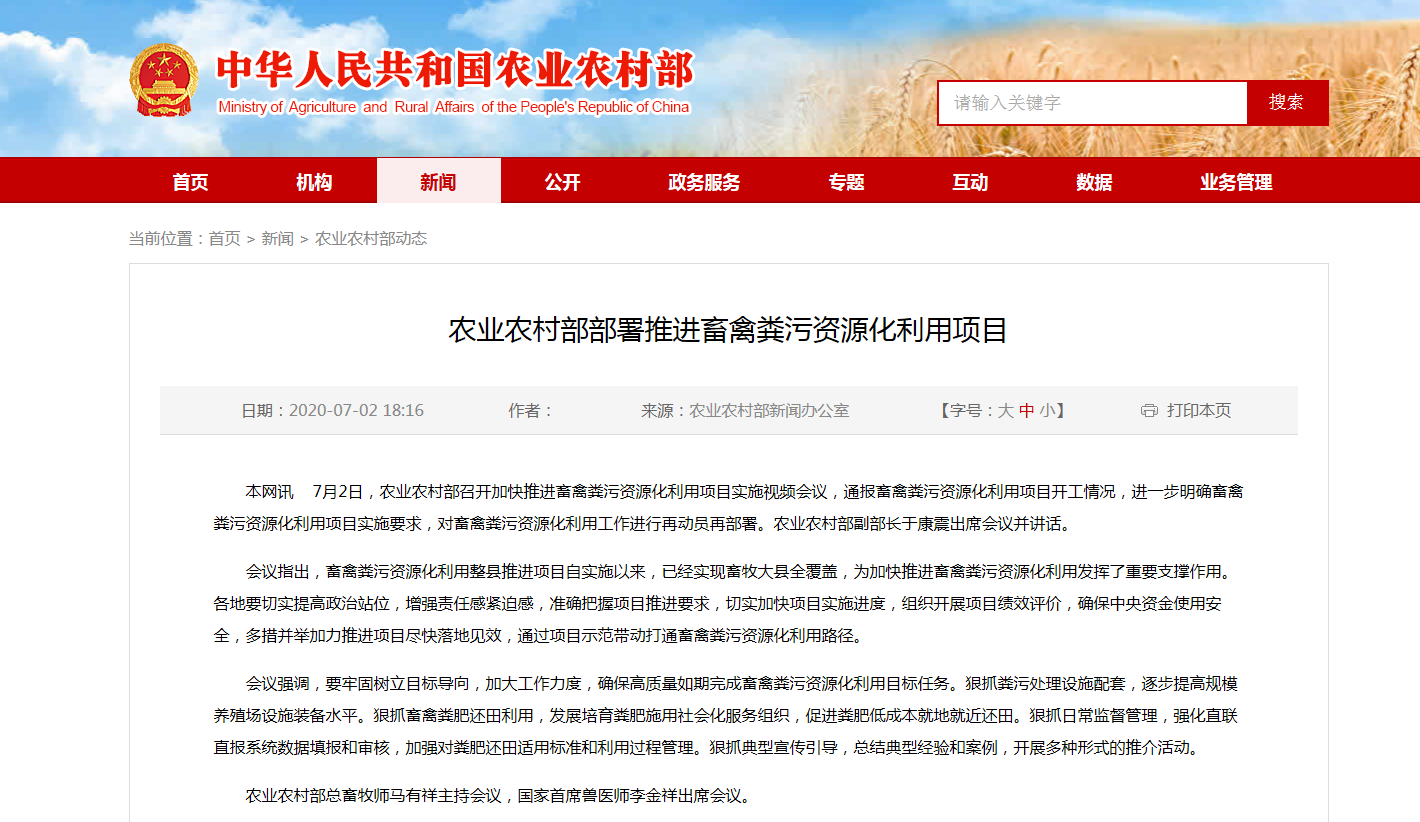 中华人民共和国农业农村部
Ministry of Agriculture and Rural Affairs of the People's Republic of China

请输入关键字
搜索

首页 机构 新闻 公开 政务服务 专题 互动 数据 业务管理

当前位置：首页 > 新闻 > 农业农村部动态

农业农村部部署推进畜禽粪污资源化利用项目

日期：2020-07-02 18:16 作者： 来源：农业农村部新闻办公室 【字号：大 中 小】 打印本页

本网讯 7月2日，农业农村部召开加快推进畜禽粪污资源化利用项目实施视频会议，通报畜禽粪污资源化利用项目开工情况，进一步明确畜禽粪污资源化利用项目实施要求，对畜禽粪污资源化利用工作进行再动员再部署。农业农村部副部长于康震出席会议并讲话。

会议指出，畜禽粪污资源化利用整县推进项目自实施以来，已经实现畜牧大县全覆盖，为加快推进畜禽粪污资源化利用发挥了重要支撑作用。各地要切实提高政治站位，增强责任感紧迫感，准确把握项目推进要求，切实加快项目实施进度，组织开展项目绩效评价，确保中央资金使用安全，多措并举加力推进项目尽快落地见效，通过项目示范带动打通畜禽粪污资源化利用路径。

会议强调，要牢固树立目标导向，加大工作力度，确保高质量如期完成畜禽粪污资源化利用目标任务。狠抓粪污处理设施配套，逐步提高规模养殖场设施装备水平。狠抓畜禽粪肥还田利用，发展培育粪肥施用社会化服务组织，促进粪肥低成本就地就近还田。狠抓日常监督管理，强化直联直报系统数据填报和审核，加强对粪肥还田适用标准和利用过程管理。狠抓典型宣传引导，总结典型经验和案例，开展多种形式的推介活动。

农业农村部总畜牧师马有祥主持会议，国家首席兽医师李金祥出席会议。